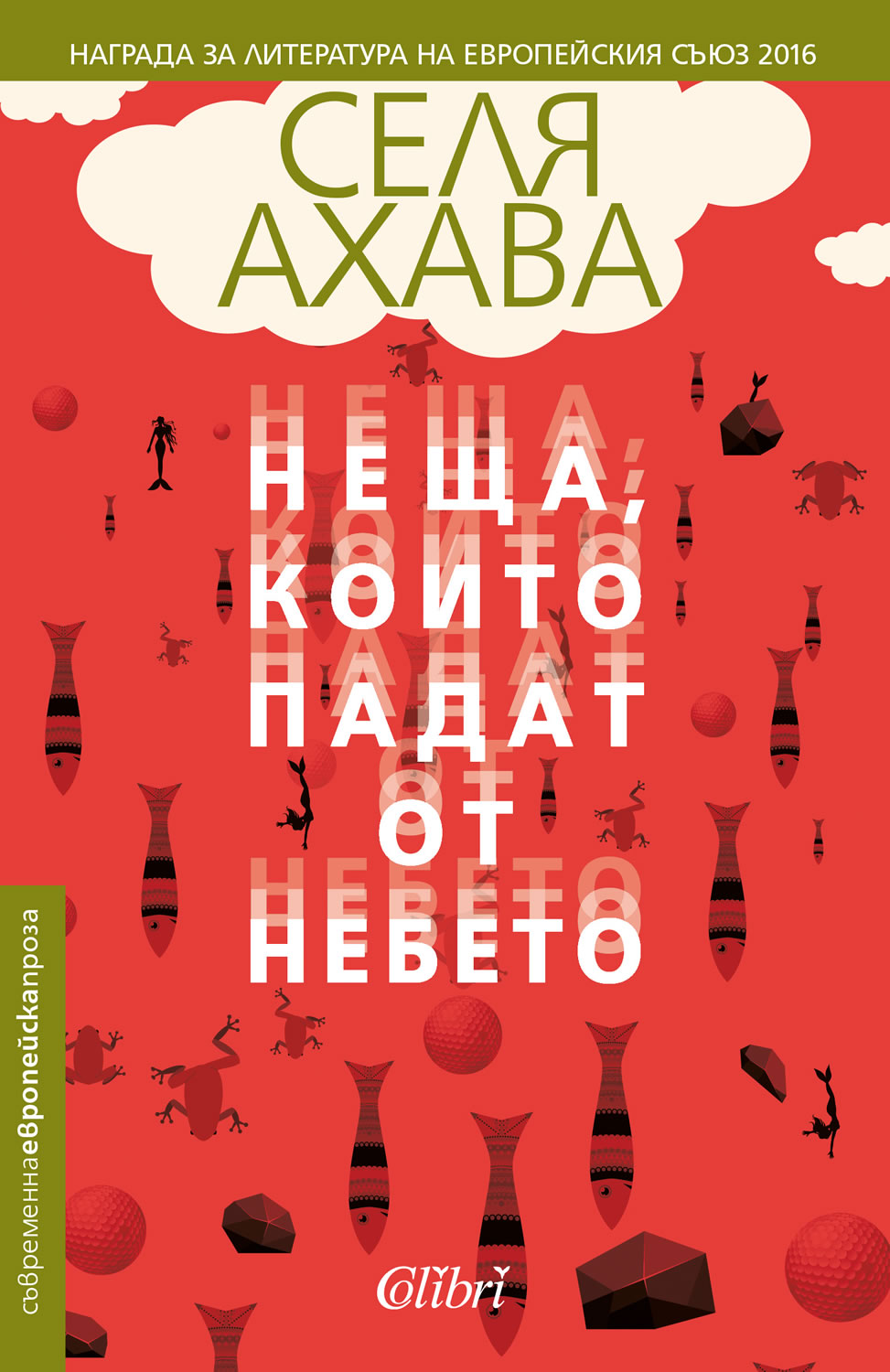 НАГРАДА ЗА ЛИТЕРАТУРА НА ЕВРОПЕЙСКИЯ СЪЮЗ 2016

СЕЛЯ АХАВА

НЕЩА, КОИТО ПАДАТ ОТ НЕБЕТО

съвременнаевропейскапроза

Colibri